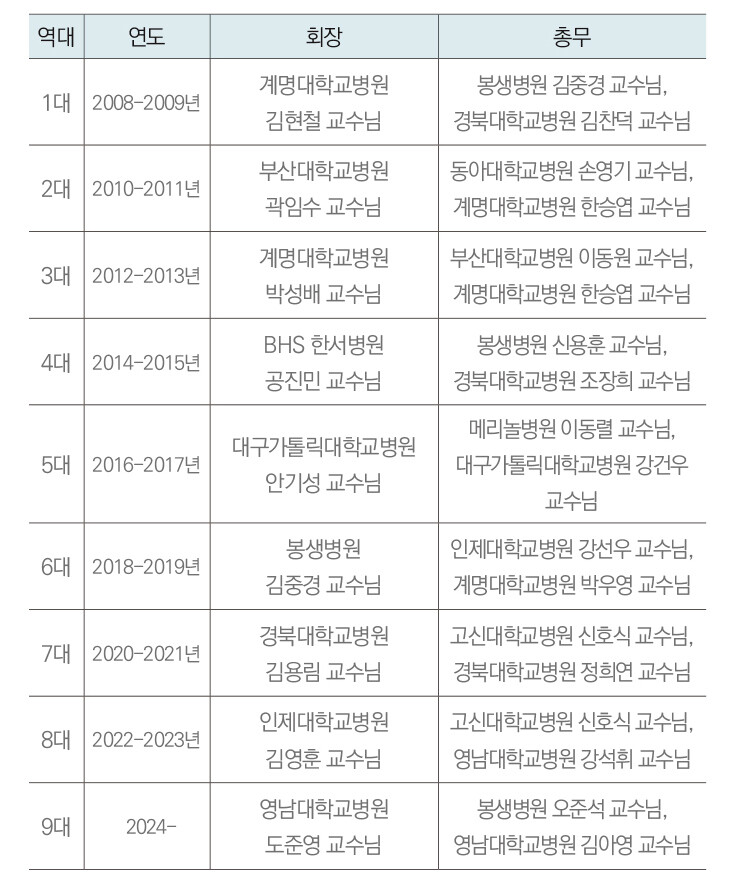 | 역대 | 연도 | 회장 | 총무 |
|---|---|---|---|
| 1대 | 2008-2009년 | 계명대학교병원 김현철 교수님 | 봉생병원 김중경 교수님, 경북대학교병원 김찬덕 교수님 |
| 2대 | 2010-2011년 | 부산대학교병원 곽임수 교수님 | 동아대학교병원 손영기 교수님, 계명대학교병원 한승엽 교수님 |
| 3대 | 2012-2013년 | 계명대학교병원 박성배 교수님 | 부산대학교병원 이동원 교수님, 계명대학교병원 한승엽 교수님 |
| 4대 | 2014-2015년 | BHS 한서병원 공진민 교수님 | 봉생병원 신용훈 교수님, 경북대학교병원 조장희 교수님 |
| 5대 | 2016-2017년 | 대구가톨릭대학교병원 안기성 교수님 | 메리놀병원 이동렬 교수님, 대구가톨릭대학교병원 강건우 교수님 |
| 6대 | 2018-2019년 | 봉생병원 김중경 교수님 | 인제대학교병원 강선우 교수님, 계명대학교병원 박우영 교수님 |
| 7대 | 2020-2021년 | 경북대학교병원 김용림 교수님 | 고신대학교병원 신호식 교수님, 경북대학교병원 정희연 교수님 |
| 8대 | 2022-2023년 | 인제대학교병원 김영훈 교수님 | 고신대학교병원 신호식 교수님, 영남대학교병원 강석휘 교수님 |
| 9대 | 2024- | 영남대학교병원 도준영 교수님 | 봉생병원 오준석 교수님, 영남대학교병원 김아영 교수님 |